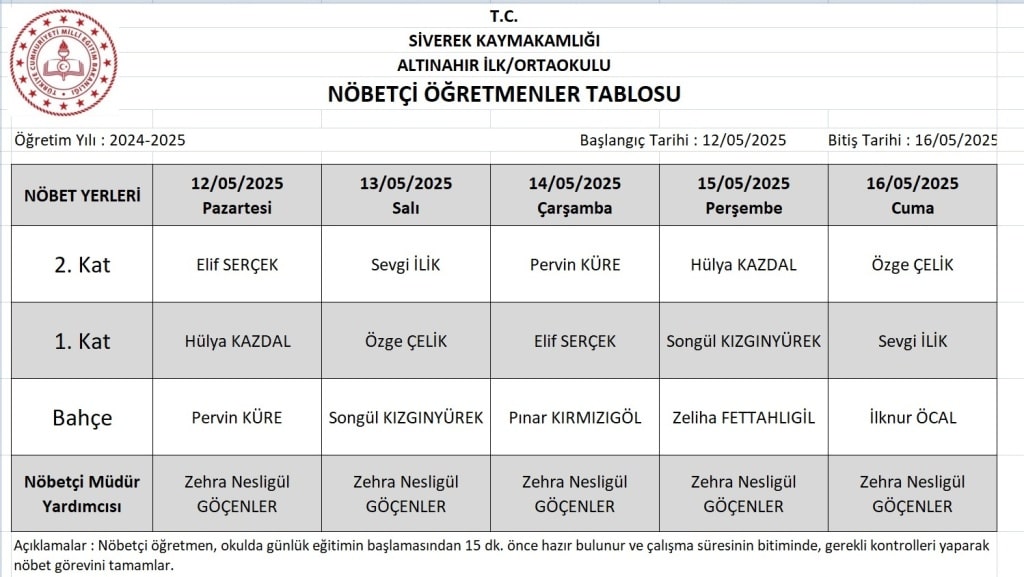 TÜRKİYE CUMHURİYETİ MİLLİ EĞİTİM BAKANLIĞI

T.C.
SİVEREK KAYMAKAMLIĞI
ALTINAHIR İLK/ORTAOKULU
NÖBETÇİ ÖĞRETMENLER TABLOSU

Öğretim Yılı : 2024-2025 Başlangıç Tarihi : 12/05/2025 Bitiş Tarihi : 16/05/2025

| NÖBET YERLERİ | 12/05/2025 Pazartesi | 13/05/2025 Salı | 14/05/2025 Çarşamba | 15/05/2025 Perşembe | 16/05/2025 Cuma |
|---|---|---|---|---|---|
| 2. Kat | Elif SERÇEK | Sevgi İLİK | Pervin KÜRE | Hülya KAZDAL | Özge ÇELİK |
| 1. Kat | Hülya KAZDAL | Özge ÇELİK | Elif SERÇEK | Songül KIZGINYÜREK | Sevgi İLİK |
| Bahçe | Pervin KÜRE | Songül KIZGINYÜREK | Pınar KIRMIZIGÖL | Zeliha FETTAHLIGİL | İlknur ÖCAL |
| Nöbetçi Müdür Yardımcısı | Zehra Nesligül GÖÇENLER | Zehra Nesligül GÖÇENLER | Zehra Nesligül GÖÇENLER | Zehra Nesligül GÖÇENLER | Zehra Nesligül GÖÇENLER |

Açıklamalar : Nöbetçi öğretmen, okulda günlük eğitimin başlamasından 15 dk. önce hazır bulunur ve çalışma süresinin bitiminde, gerekli kontrolleri yaparak nöbet görevini tamamlar.